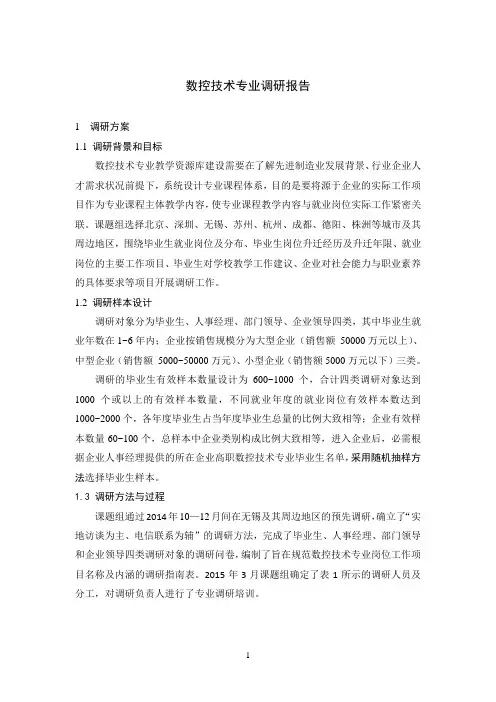 数控技术专业调研报告

1 调研方案

1.1 调研背景和目标

数控技术专业教学资源库建设需要在了解先进制造业发展背景、行业企业人才需求状况前提下，系统设计专业课程体系，目的是要将源于企业的实际工作项目作为专业课程主体教学内容，使专业课程教学内容与就业岗位实际工作紧密关联。课题组选择北京、深圳、无锡、苏州、杭州、成都、德阳、株洲等城市及其周边地区，围绕毕业生就业岗位及分布、毕业生岗位升迁经历及升迁年限、就业岗位的主要工作项目、毕业生对学校教学工作建议、企业对社会能力与职业素养的具体要求等项目开展调研工作。

1.2 调研样本设计

调研对象分为毕业生、人事经理、部门领导、企业领导四类，其中毕业生就业年数在 1-6 年内；企业按销售规模分为大型企业（销售额 50000 万元以上）、中型企业（销售额 5000-50000 万元）、小型企业（销售额 5000 万元以下）三类。

调研的毕业生有效样本数量设计为 600-1000 个，合计四类调研对象达到 1000 个或以上的有效样本数量，不同就业年度的就业岗位有效样本数达到 1000-2000 个，各年度毕业生占当年度毕业生总量的比例大致相等；企业有效样本数量 60-100 个，总样本中企业类别构成比例大致相等，进入企业后，必需根据企业人事经理提供的所在企业高职数控技术专业毕业生名单，采用随机抽样方法选择毕业生样本。

1.3 调研方法与过程

课题组通过 2014 年 10—12 月间在无锡及其周边地区的预先调研，确立了“实地访谈为主、电信联系为辅”的调研方法，完成了毕业生、人事经理、部门领导和企业领导四类调研对象的调研问卷，编制了旨在规范数控技术专业岗位工作项目名称及内涵的调研指南表。2015 年 3 月课题组确定了表 1 所示的调研人员及分工，对调研负责人进行了专业调研培训。

1